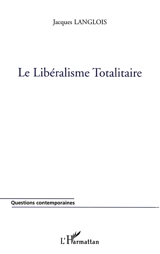 Jacques LANGLOIS

Le Libéralisme Totalitaire

Questions contemporaines

L'Harmattan